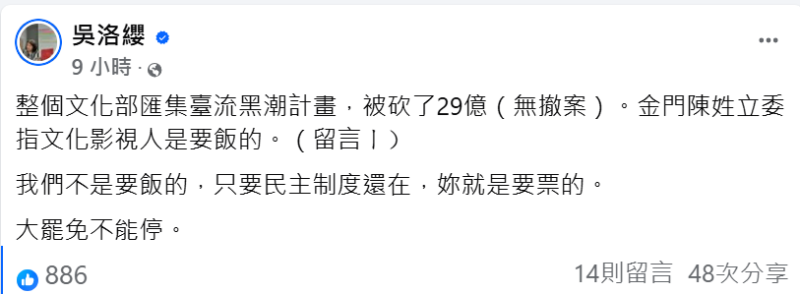 吳洛纓
9 小時 ·

整個文化部匯集臺流黑潮計畫，被砍了29億（無撤案）。金門陳姓立委指文化影視人是要飯的。（留言丨）

我們不是要飯的，只要民主制度還在，妳就是要票的。

大罷免不能停。

886

14則留言 48次分享